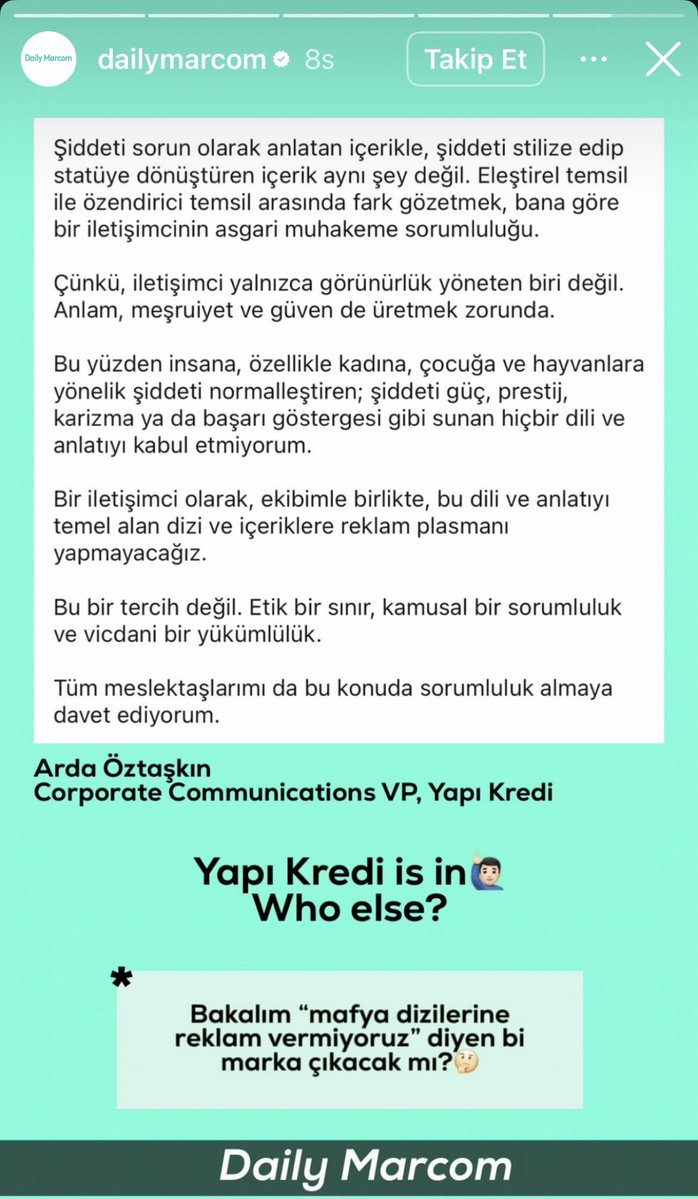 Daily Marcom

dailymarcom 8s

Takip Et

Şiddeti sorun olarak anlatan içerikle, şiddeti stilize edip statüye dönüştüren içerik aynı şey değil. Eleştirel temsil ile özendirici temsil arasında fark gözetmek, bana göre bir iletişimcinin asgari muhakeme sorumluluğu.

Çünkü, iletişimci yalnızca görünürlük yöneten biri değil. Anlam, meşruiyet ve güven de üretmek zorunda.

Bu yüzden insana, özellikle kadına, çocuğa ve hayvanlara yönelik şiddeti normalleştiren; şiddeti güç, prestij, karizma ya da başarı göstergesi gibi sunan hiçbir dili ve anlatıyı kabul etmiyorum.

Bir iletişimci olarak, ekibimle birlikte, bu dili ve anlatıyı temel alan dizi ve içeriklere reklam plasmanı yapmayacağız.

Bu bir tercih değil. Etik bir sınır, kamusal bir sorumluluk ve vicdani bir yükümlülük.

Tüm meslektaşlarımı da bu konuda sorumluluk almaya davet ediyorum.

Arda Öztaşkın
Corporate Communications VP, Yapı Kredi

Yapı Kredi is in🙋🏻‍♂️
Who else?

*

Bakalım "mafya dizilerine reklam vermiyoruz" diyen bi marka çıkacak mı?🤔

Daily Marcom